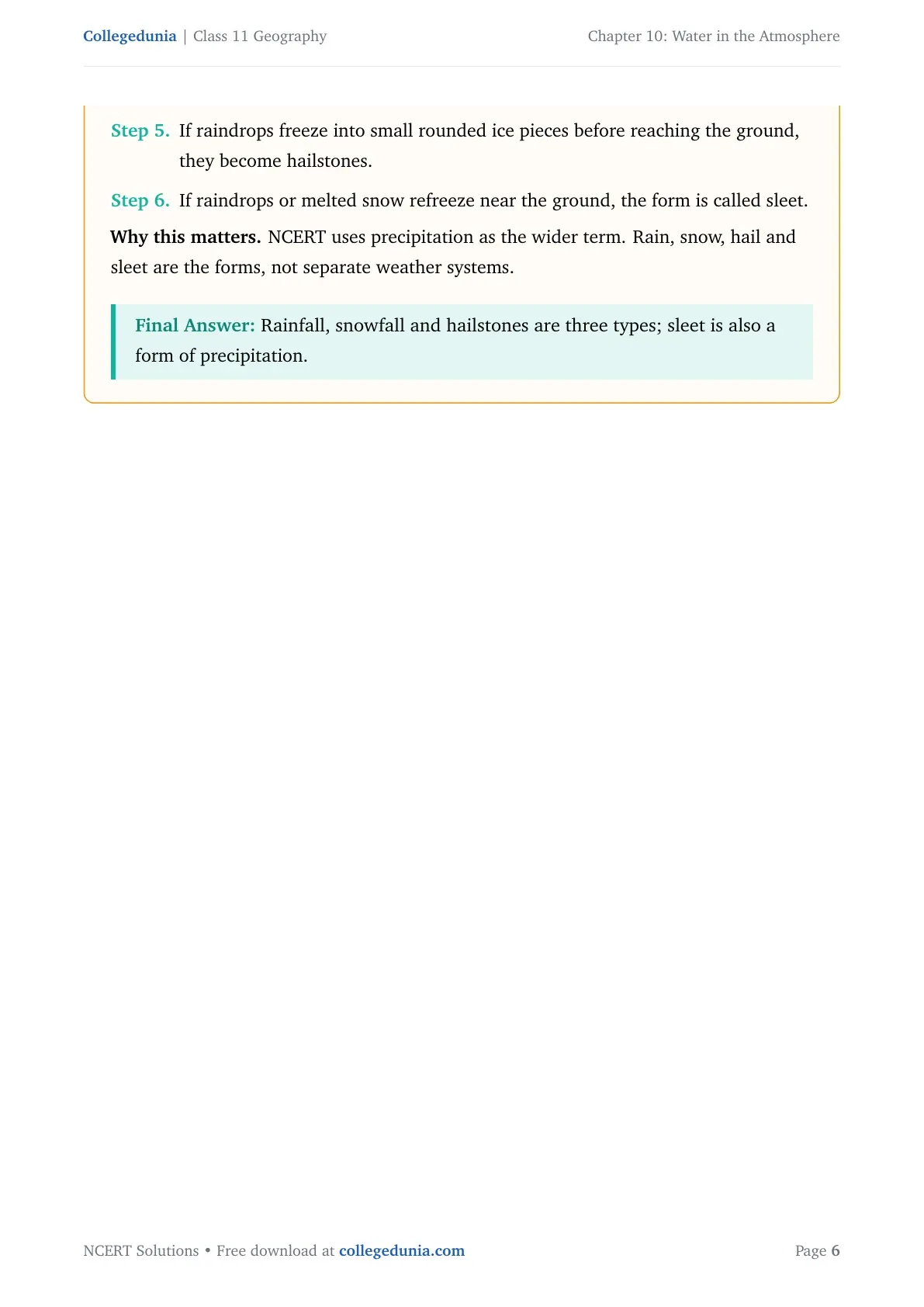 Collegedunia | Class 11 Geography

Chapter 10: Water in the Atmosphere

Step 5. If raindrops freeze into small rounded ice pieces before reaching the ground, they become hailstones.

Step 6. If raindrops or melted snow refreeze near the ground, the form is called sleet.

Why this matters. NCERT uses precipitation as the wider term. Rain, snow, hail and sleet are the forms, not separate weather systems.

Final Answer: Rainfall, snowfall and hailstones are three types; sleet is also a form of precipitation.

NCERT Solutions • Free download at collegedunia.com

Page 6